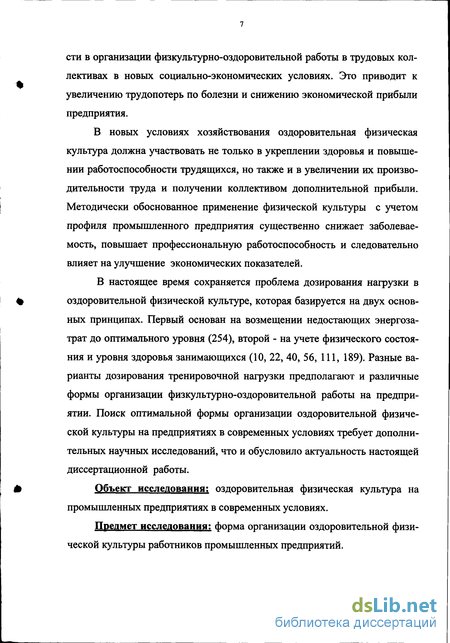 7

сти в организации физкультурно-оздоровительной работы в трудовых коллективах в новых социально-экономических условиях. Это приводит к увеличению трудопотерь по болезни и снижению экономической прибыли предприятия.

В новых условиях хозяйствования оздоровительная физическая культура должна участвовать не только в укреплении здоровья и повышении работоспособности трудящихся, но также и в увеличении их производительности труда и получении коллективом дополнительной прибыли. Методически обоснованное применение физической культуры с учетом профиля промышленного предприятия существенно снижает заболеваемость, повышает профессиональную работоспособность и следовательно влияет на улучшение экономических показателей.

В настоящее время сохраняется проблема дозирования нагрузки в оздоровительной физической культуре, которая базируется на двух основных принципах. Первый основан на возмещении недостающих энергозатрат до оптимального уровня (254), второй - на учете физического состояния и уровня здоровья занимающихся (10, 22, 40, 56, 111, 189). Разные варианты дозирования тренировочной нагрузки предполагают и различные формы организации физкультурно-оздоровительной работы на предприятии. Поиск оптимальной формы организации оздоровительной физической культуры на предприятиях в современных условиях требует дополнительных научных исследований, что и обусловило актуальность настоящей диссертационной работы.

Объект исследования: оздоровительная физическая культура на промышленных предприятиях в современных условиях.

Предмет исследования: форма организации оздоровительной физической культуры работников промышленных предприятий.

dsLib.net
библиотека диссертаций